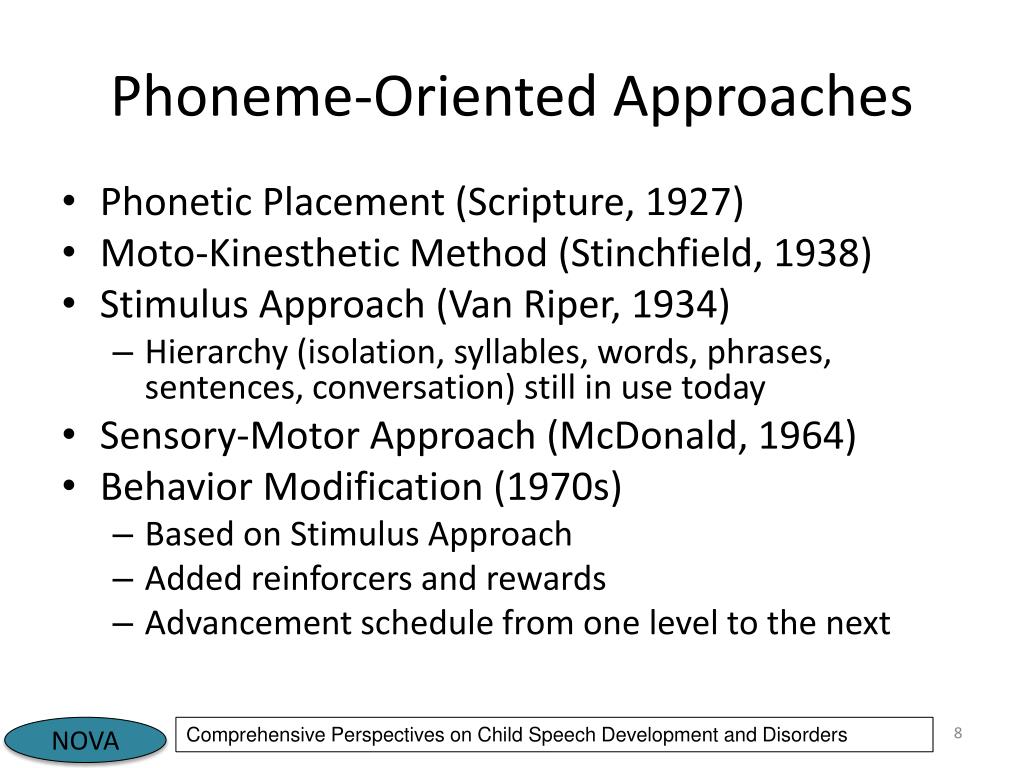 Phoneme-Oriented Approaches

• Phonetic Placement (Scripture, 1927)
• Moto-Kinesthetic Method (Stinchfield, 1938)
• Stimulus Approach (Van Riper, 1934)
– Hierarchy (isolation, syllables, words, phrases, sentences, conversation) still in use today
• Sensory-Motor Approach (McDonald, 1964)
• Behavior Modification (1970s)
– Based on Stimulus Approach
– Added reinforcers and rewards
– Advancement schedule from one level to the next

NOVA

Comprehensive Perspectives on Child Speech Development and Disorders

8